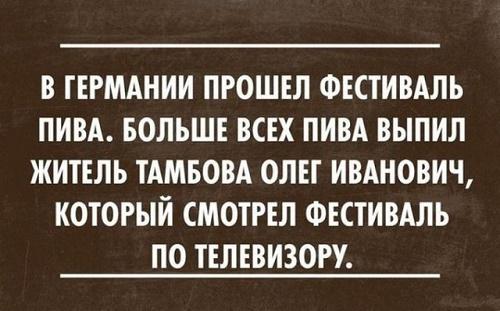 В ГЕРМАНИИ ПРОШЕЛ ФЕСТИВАЛЬ ПИВА. БОЛЬШЕ ВСЕХ ПИВА ВЫПИЛ ЖИТЕЛЬ ТАМБОВА ОЛЕГ ИВАНОВИЧ, КОТОРЫЙ СМОТРЕЛ ФЕСТИВАЛЬ ПО ТЕЛЕВИЗОРУ.